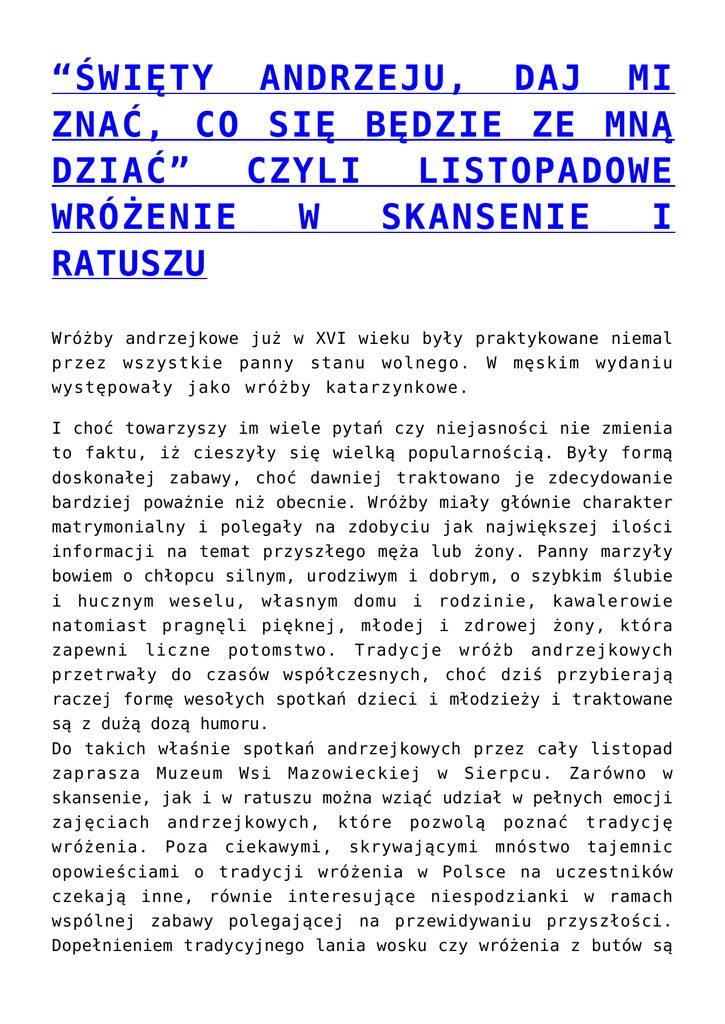 “ŚWIĘTY ANDRZEJU, DAJ MI ZNAĆ, CO SIĘ BĘDZIE ZE MNĄ DZIAĆ” CZYLI LISTOPADOWE WRÓŻENIE W SKANSENIE I RATUSZU

Wróżby andrzejkowe już w XVI wieku były praktykowane niemal przez wszystkie panny stanu wolnego. W męskim wydaniu występowały jako wróżby katarzynkowe.

I choć towarzyszy im wiele pytań czy niejasności nie zmienia to faktu, iż cieszyły się wielką popularnością. Były formą doskonałej zabawy, choć dawniej traktowano je zdecydowanie bardziej poważnie niż obecnie. Wróżby miały głównie charakter matrymonialny i polegały na zdobyciu jak największej ilości informacji na temat przyszłego męża lub żony. Panny marzyły bowiem o chłopcu silnym, urodziwym i dobrym, o szybkim ślubie i hucznym weselu, własnym domu i rodzinie, kawalerowie natomiast pragnęli pięknej, młodej i zdrowej żony, która zapewni liczne potomstwo. Tradycje wróżb andrzejkowych przetrwały do czasów współczesnych, choć dziś przybierają raczej formę wesołych spotkań dzieci i młodzieży i traktowane są z dużą dozą humoru.
Do takich właśnie spotkań andrzejkowych przez cały listopad zaprasza Muzeum Wsi Mazowieckiej w Sierpcu. Zarówno w skansenie, jak i w ratuszu można wziąć udział w pełnych emocji zajęciach andrzejkowych, które pozwolą poznać tradycję wróżenia. Poza ciekawymi, skrywającymi mnóstwo tajemnic opowieściami o tradycji wróżenia w Polsce na uczestników czekają inne, równie interesujące niespodzianki w ramach wspólnej zabawy polegającej na przewidywaniu przyszłości. Dopełnieniem tradycyjnego lania wosku czy wróżenia z butów są